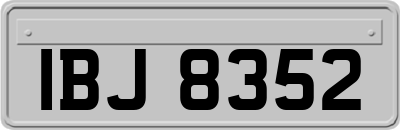 IBJ 8352